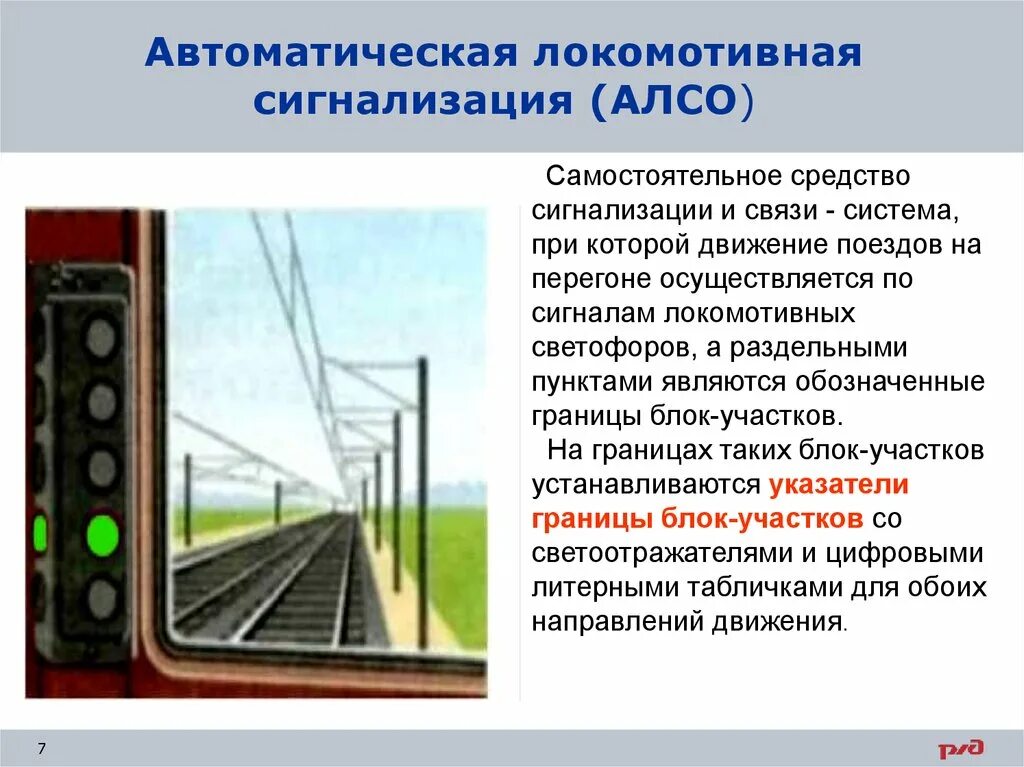 Автоматическая локомотивная сигнализация (АЛСО)

Самостоятельное средство сигнализации и связи - система, при которой движение поездов на перегоне осуществляется по сигналам локомотивных светофоров, а раздельными пунктами являются обозначенные границы блок-участков.

На границах таких блок-участков устанавливаются указатели границы блок-участков со светоотражателями и цифровыми литерными табличками для обоих направлений движения.

7

РЖД